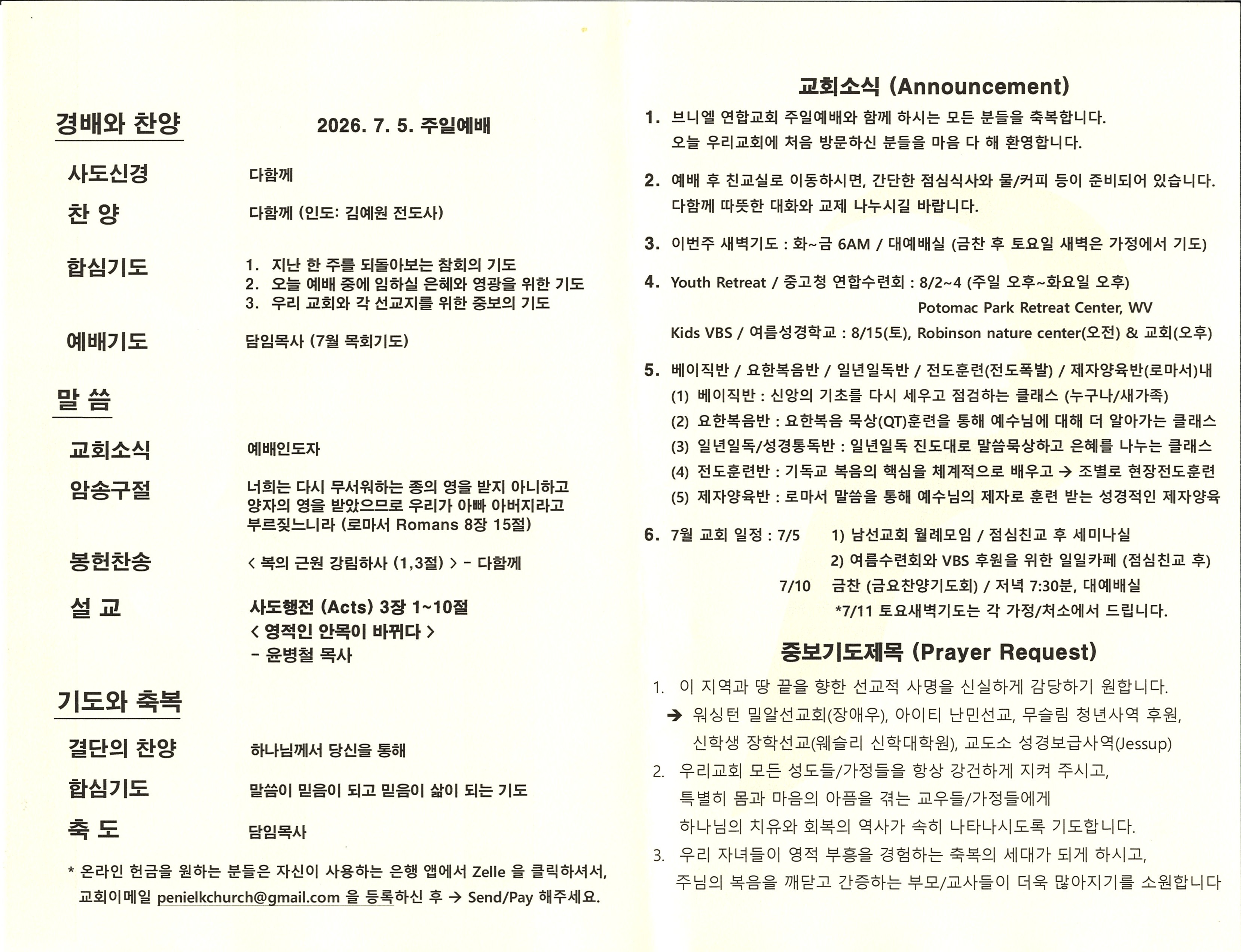 경배와 찬양

2026. 7. 5. 주일예배

사도신경 다함께

찬 양 다함께 (인도: 김예원 전도사)

합심기도
1. 지난 한 주를 되돌아보는 참회의 기도
2. 오늘 예배 중에 임하실 은혜와 영광을 위한 기도
3. 우리 교회와 각 선교지를 위한 중보의 기도

예배기도 담임목사 (7월 목회기도)

말 씀

교회소식 예배인도자

암송구절 너희는 다시 무서워하는 종의 영을 받지 아니하고 양자의 영을 받았으므로 우리가 아빠 아버지라고 부르짖느니라 (로마서 Romans 8장 15절)

봉헌찬송 < 복의 근원 강림하사 (1,3절) > - 다함께

설 교 사도행전 (Acts) 3장 1~10절
< 영적인 안목이 바뀌다 >
- 윤병철 목사

기도와 축복

결단의 찬양 하나님께서 당신을 통해

합심기도 말씀이 믿음이 되고 믿음이 삶이 되는 기도

축 도 담임목사

* 온라인 헌금을 원하는 분들은 자신이 사용하는 은행 앱에서 Zelle 을 클릭하셔서, 교회이메일 penielkchurch@gmail.com 을 등록하신 후 → Send/Pay 해주세요.

교회소식 (Announcement)

1. 브니엘 연합교회 주일예배와 함께 하시는 모든 분들을 축복합니다. 오늘 우리교회에 처음 방문하신 분들을 마음 다 해 환영합니다.

2. 예배 후 친교실로 이동하시면, 간단한 점심식사와 물/커피 등이 준비되어 있습니다. 다함께 따뜻한 대화와 교제 나누시길 바랍니다.

3. 이번주 새벽기도 : 화~금 6AM / 대예배실 (금찬 후 토요일 새벽은 가정에서 기도)

4. Youth Retreat / 중고청 연합수련회 : 8/2~4 (주일 오후~화요일 오후)
Potomac Park Retreat Center, WV
Kids VBS / 여름성경학교 : 8/15(토), Robinson nature center(오전) & 교회(오후)

5. 베이직반 / 요한복음반 / 일년일독반 / 전도훈련(전도폭발) / 제자양육반(로마서)내
(1) 베이직반 : 신앙의 기초를 다시 세우고 점검하는 클래스 (누구나/새가족)
(2) 요한복음반 : 요한복음 묵상(QT)훈련을 통해 예수님에 대해 더 알아가는 클래스
(3) 일년일독/성경통독반 : 일년일독 진도대로 말씀묵상하고 은혜를 나누는 클래스
(4) 전도훈련반 : 기독교 복음의 핵심을 체계적으로 배우고 → 조별로 현장전도훈련
(5) 제자양육반 : 로마서 말씀을 통해 예수님의 제자로 훈련 받는 성경적인 제자양육

6. 7월 교회 일정 : 7/5 1) 남선교회 월례모임 / 점심친교 후 세미나실
2) 여름수련회와 VBS 후원을 위한 일일카페 (점심친교 후)
7/10 금찬 (금요찬양기도회) / 저녁 7:30분, 대예배실
*7/11 토요새벽기도는 각 가정/처소에서 드립니다.

중보기도제목 (Prayer Request)

1. 이 지역과 땅 끝을 향한 선교적 사명을 신실하게 감당하기 원합니다.
→ 워싱턴 밀알선교회(장애우), 아이티 난민선교, 무슬림 청년사역 후원, 신학생 장학선교(웨슬리 신학대학원), 교도소 성경보급사역(Jessup)
2. 우리교회 모든 성도들/가정들을 항상 강건하게 지켜 주시고, 특별히 몸과 마음의 아픔을 겪는 교우들/가정들에게 하나님의 치유와 회복의 역사가 속히 나타나시도록 기도합니다.
3. 우리 자녀들이 영적 부흥을 경험하는 축복의 세대가 되게 하시고, 주님의 복음을 깨닫고 간증하는 부모/교사들이 더욱 많아지기를 소원합니다